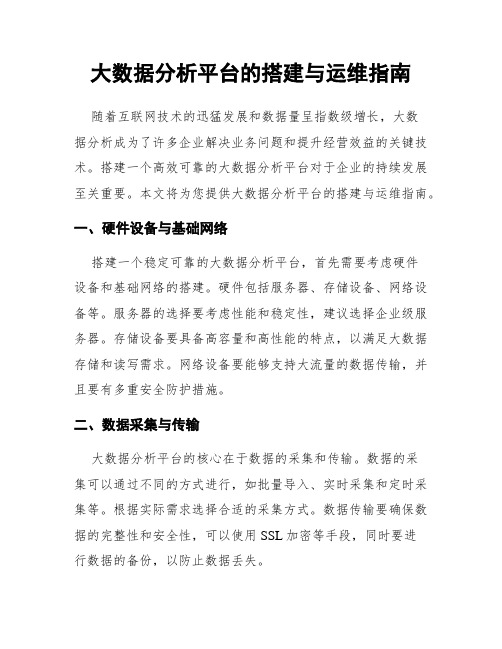 大数据分析平台的搭建与运维指南

随着互联网技术的迅猛发展和数据量呈指数级增长，大数据分析成为了许多企业解决业务问题和提升经营效益的关键技术。搭建一个高效可靠的大数据分析平台对于企业的持续发展至关重要。本文将为您提供大数据分析平台的搭建与运维指南。

一、硬件设备与基础网络

搭建一个稳定可靠的大数据分析平台，首先需要考虑硬件设备和基础网络的搭建。硬件包括服务器、存储设备、网络设备等。服务器的选择要考虑性能和稳定性，建议选择企业级服务器。存储设备要具备高容量和高性能的特点，以满足大数据存储和读写需求。网络设备要能够支持大流量的数据传输，并且要有多重安全防护措施。

二、数据采集与传输

大数据分析平台的核心在于数据的采集和传输。数据的采集可以通过不同的方式进行，如批量导入、实时采集和定时采集等。根据实际需求选择合适的采集方式。数据传输要确保数据的完整性和安全性，可以使用SSL加密等手段，同时要进行数据的备份，以防止数据丢失。